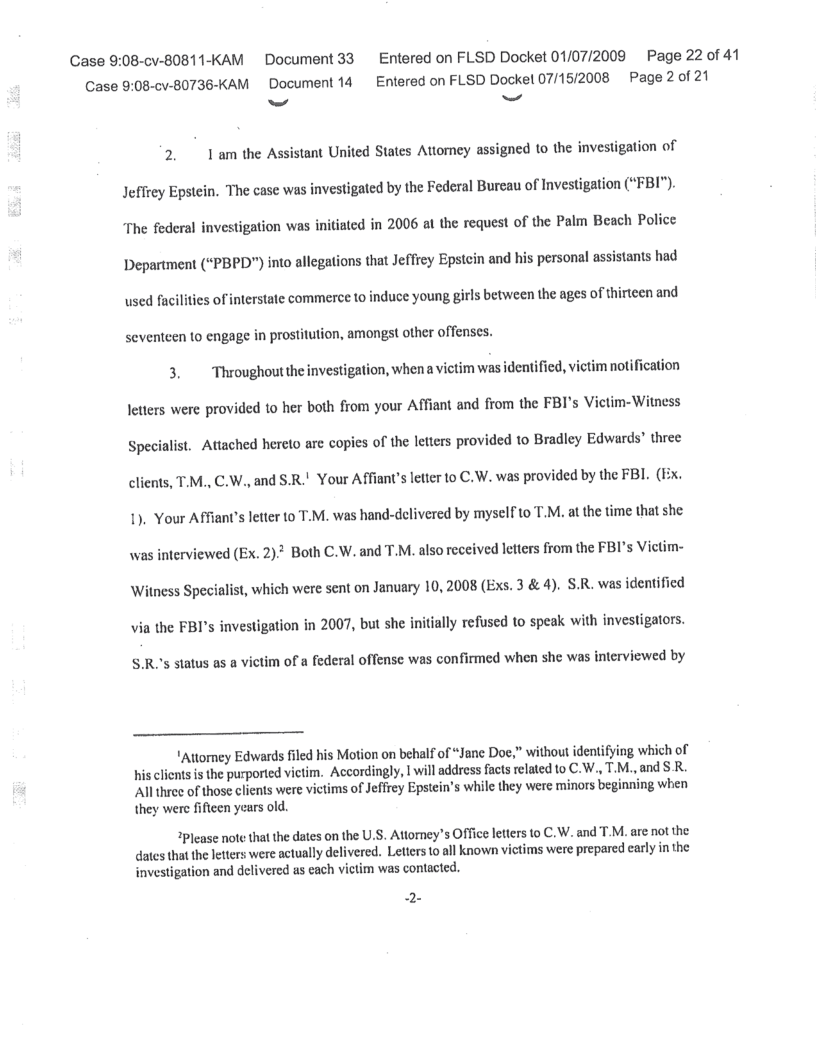 Case 9:08-cv-80811-KAM Document 33 Entered on FLSD Docket 01/07/2009 Page 22 of 41
Case 9:08-cv-80736-KAM Document 14 Entered on FLSD Docket 07/15/2008 Page 2 of 21

2. I am the Assistant United States Attorney assigned to the investigation of Jeffrey Epstein. The case was investigated by the Federal Bureau of Investigation ("FBI"). The federal investigation was initiated in 2006 at the request of the Palm Beach Police Department ("PBPD") into allegations that Jeffrey Epstein and his personal assistants had used facilities of interstate commerce to induce young girls between the ages of thirteen and seventeen to engage in prostitution, amongst other offenses.

3. Throughout the investigation, when a victim was identified, victim notification letters were provided to her both from your Affiant and from the FBI's Victim-Witness Specialist. Attached hereto are copies of the letters provided to Bradley Edwards' three clients, T.M., C.W., and S.R.$^1$ Your Affiant's letter to C.W. was provided by the FBI. (Ex. 1). Your Affiant's letter to T.M. was hand-delivered by myself to T.M. at the time that she was interviewed (Ex. 2).$^2$ Both C.W. and T.M. also received letters from the FBI's Victim-Witness Specialist, which were sent on January 10, 2008 (Exs. 3 & 4). S.R. was identified via the FBI's investigation in 2007, but she initially refused to speak with investigators. S.R.'s status as a victim of a federal offense was confirmed when she was interviewed by

$^1$Attorney Edwards filed his Motion on behalf of "Jane Doe," without identifying which of his clients is the purported victim. Accordingly, I will address facts related to C.W., T.M., and S.R. All three of those clients were victims of Jeffrey Epstein's while they were minors beginning when they were fifteen years old.

$^2$Please note that the dates on the U.S. Attorney's Office letters to C.W. and T.M. are not the dates that the letters were actually delivered. Letters to all known victims were prepared early in the investigation and delivered as each victim was contacted.

-2-